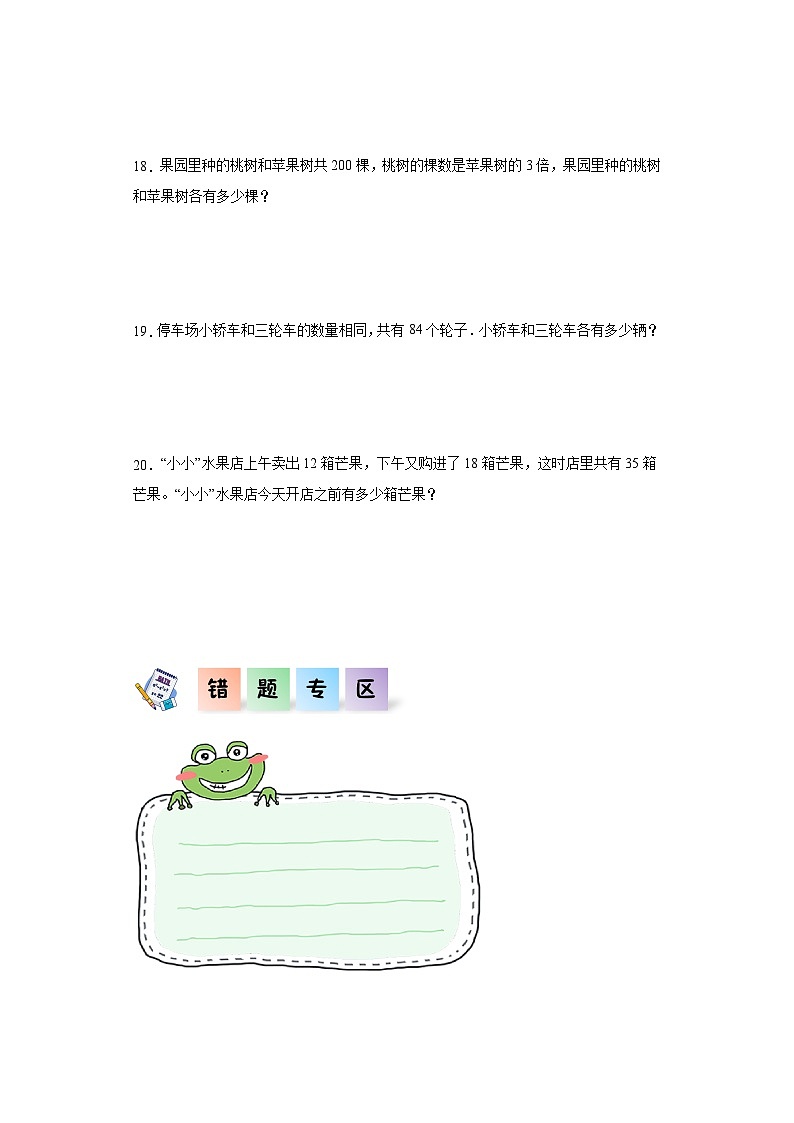 18．果园里种的桃树和苹果树共 200 棵，桃树的棵数是苹果树的 3 倍，果园里种的桃树和苹果树各有多少棵？

19．停车场小轿车和三轮车的数量相同，共有 84 个轮子．小轿车和三轮车各有多少辆？

20．“小小”水果店上午卖出 12 箱芒果，下午又购进了 18 箱芒果，这时店里共有 35 箱芒果。“小小”水果店今天开店之前有多少箱芒果？

错 题 专 区